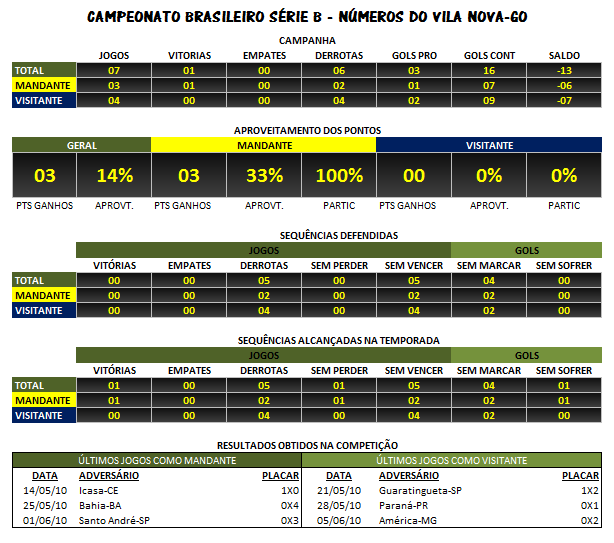 CAMPEONATO BRASILEIRO SÉRIE B - NÚMEROS DO VILA NOVA-GO

CAMPANHA

| | JOGOS | VITORIAS | EMPATES | DERROTAS | GOLS PRO | GOLS CONT | SALDO |
|---|---|---|---|---|---|---|---|
| TOTAL | 07 | 01 | 00 | 06 | 03 | 16 | -13 |
| MANDANTE | 03 | 01 | 00 | 02 | 01 | 07 | -06 |
| VISITANTE | 04 | 00 | 00 | 04 | 02 | 09 | -07 |

APROVEITAMENTO DOS PONTOS

| GERAL | | MANDANTE | | | VISITANTE | | |
|---|---|---|---|---|---|---|---|
| 03 | 14% | 03 | 33% | 100% | 00 | 0% | 0% |
| PTS GANHOS | APROVT. | PTS GANHOS | APROVT. | PARTIC | PTS GANHOS | APROVT. | PARTIC |

SEQUÊNCIAS DEFENDIDAS

| | JOGOS | | | | | GOLS | |
|---|---|---|---|---|---|---|---|
| | VITÓRIAS | EMPATES | DERROTAS | SEM PERDER | SEM VENCER | SEM MARCAR | SEM SOFRER |
| TOTAL | 00 | 00 | 05 | 00 | 05 | 04 | 00 |
| MANDANTE | 00 | 00 | 02 | 00 | 02 | 02 | 00 |
| VISITANTE | 00 | 00 | 04 | 00 | 04 | 02 | 00 |

SEQUÊNCIAS ALCANÇADAS NA TEMPORADA

| | JOGOS | | | | | GOLS | |
|---|---|---|---|---|---|---|---|
| | VITÓRIAS | EMPATES | DERROTAS | SEM PERDER | SEM VENCER | SEM MARCAR | SEM SOFRER |
| TOTAL | 01 | 00 | 05 | 01 | 05 | 04 | 01 |
| MANDANTE | 01 | 00 | 02 | 01 | 02 | 02 | 01 |
| VISITANTE | 00 | 00 | 04 | 00 | 04 | 02 | 00 |

RESULTADOS OBTIDOS NA COMPETIÇÃO

ÚLTIMOS JOGOS COMO MANDANTE

| DATA | ADVERSÁRIO | PLACAR |
|---|---|---|
| 14/05/10 | Icasa-CE | 1X0 |
| 25/05/10 | Bahia-BA | 0X4 |
| 01/06/10 | Santo André-SP | 0X3 |

ÚLTIMOS JOGOS COMO VISITANTE

| DATA | ADVERSÁRIO | PLACAR |
|---|---|---|
| 21/05/10 | Guaratingueta-SP | 1X2 |
| 28/05/10 | Paraná-PR | 0X1 |
| 05/06/10 | América-MG | 0X2 |